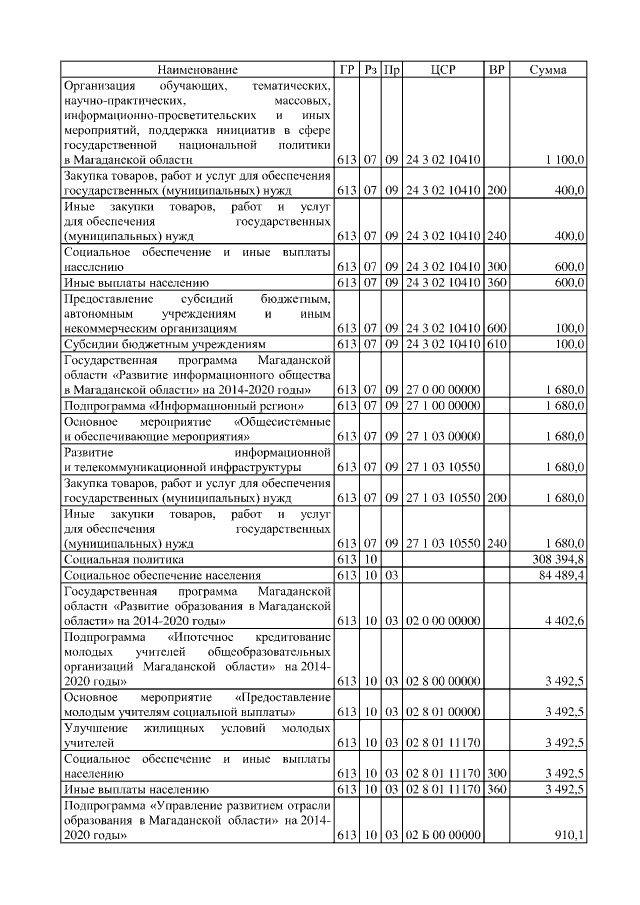 | Наименование | ГР | Рз | Пр | ЦСР | ВР | Сумма |
|---|---|---|---|---|---|---|
| Организация обучающих, тематических, научно-практических, массовых, информационно-просветительских и иных мероприятий, поддержка инициатив в сфере государственной национальной политики в Магаданской области | 613 | 07 | 09 | 24 3 02 10410 | | 1 100,0 |
| Закупка товаров, работ и услуг для обеспечения государственных (муниципальных) нужд | 613 | 07 | 09 | 24 3 02 10410 | 200 | 400,0 |
| Иные закупки товаров, работ и услуг для обеспечения государственных (муниципальных) нужд | 613 | 07 | 09 | 24 3 02 10410 | 240 | 400,0 |
| Социальное обеспечение и иные выплаты населению | 613 | 07 | 09 | 24 3 02 10410 | 300 | 600,0 |
| Иные выплаты населению | 613 | 07 | 09 | 24 3 02 10410 | 360 | 600,0 |
| Предоставление субсидий бюджетным, автономным учреждениям и иным некоммерческим организациям | 613 | 07 | 09 | 24 3 02 10410 | 600 | 100,0 |
| Субсидии бюджетным учреждениям | 613 | 07 | 09 | 24 3 02 10410 | 610 | 100,0 |
| Государственная программа Магаданской области «Развитие информационного общества в Магаданской области» на 2014-2020 годы» | 613 | 07 | 09 | 27 0 00 00000 | | 1 680,0 |
| Подпрограмма «Информационный регион» | 613 | 07 | 09 | 27 1 00 00000 | | 1 680,0 |
| Основное мероприятие «Общесистемные и обеспечивающие мероприятия» | 613 | 07 | 09 | 27 1 03 00000 | | 1 680,0 |
| Развитие информационной и телекоммуникационной инфраструктуры | 613 | 07 | 09 | 27 1 03 10550 | | 1 680,0 |
| Закупка товаров, работ и услуг для обеспечения государственных (муниципальных) нужд | 613 | 07 | 09 | 27 1 03 10550 | 200 | 1 680,0 |
| Иные закупки товаров, работ и услуг для обеспечения государственных (муниципальных) нужд | 613 | 07 | 09 | 27 1 03 10550 | 240 | 1 680,0 |
| Социальная политика | 613 | 10 | | | | 308 394,8 |
| Социальное обеспечение населения | 613 | 10 | 03 | | | 84 489,4 |
| Государственная программа Магаданской области «Развитие образования в Магаданской области» на 2014-2020 годы» | 613 | 10 | 03 | 02 0 00 00000 | | 4 402,6 |
| Подпрограмма «Ипотечное кредитование молодых учителей общеобразовательных организаций Магаданской области» на 2014-2020 годы» | 613 | 10 | 03 | 02 8 00 00000 | | 3 492,5 |
| Основное мероприятие «Предоставление молодым учителям социальной выплаты» | 613 | 10 | 03 | 02 8 01 00000 | | 3 492,5 |
| Улучшение жилищных условий молодых учителей | 613 | 10 | 03 | 02 8 01 11170 | | 3 492,5 |
| Социальное обеспечение и иные выплаты населению | 613 | 10 | 03 | 02 8 01 11170 | 300 | 3 492,5 |
| Иные выплаты населению | 613 | 10 | 03 | 02 8 01 11170 | 360 | 3 492,5 |
| Подпрограмма «Управление развитием отрасли образования в Магаданской области» на 2014-2020 годы» | 613 | 10 | 03 | 02 Б 00 00000 | | 910,1 |